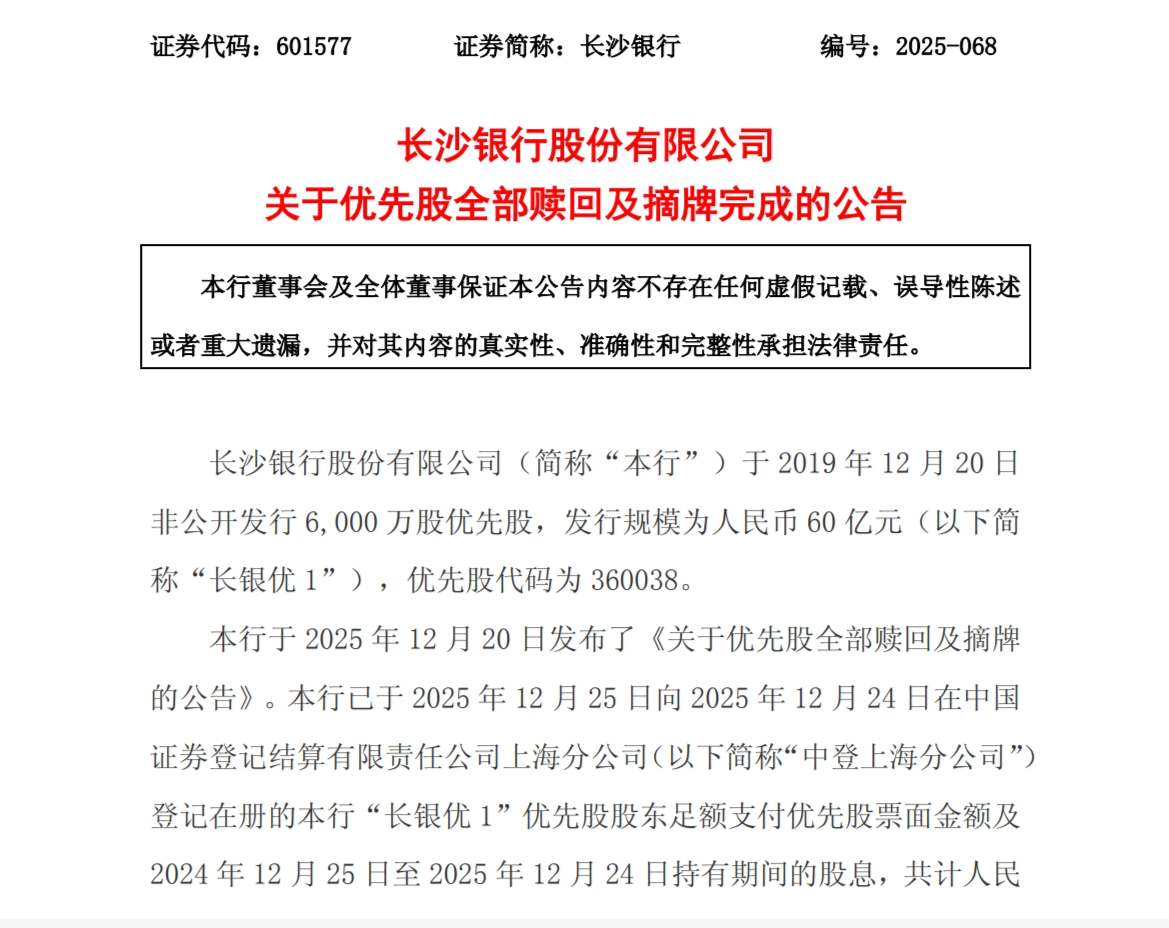 证券代码：601577　　　证券简称：长沙银行　　　编号：2025-068

长沙银行股份有限公司
关于优先股全部赎回及摘牌完成的公告

本行董事会及全体董事保证本公告内容不存在任何虚假记载、误导性陈述或者重大遗漏，并对其内容的真实性、准确性和完整性承担法律责任。

长沙银行股份有限公司（简称“本行”）于 2019 年 12 月 20 日非公开发行 6,000 万股优先股，发行规模为人民币 60 亿元（以下简称“长银优 1”），优先股代码为 360038。

本行于 2025 年 12 月 20 日发布了《关于优先股全部赎回及摘牌的公告》。本行已于 2025 年 12 月 25 日向 2025 年 12 月 24 日在中国证券登记结算有限责任公司上海分公司(以下简称“中登上海分公司”)登记在册的本行“长银优 1”优先股股东足额支付优先股票面金额及 2024 年 12 月 25 日至 2025 年 12 月 24 日持有期间的股息，共计人民